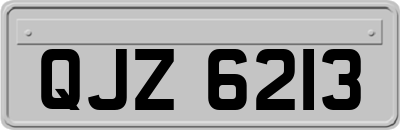 QJZ 6213